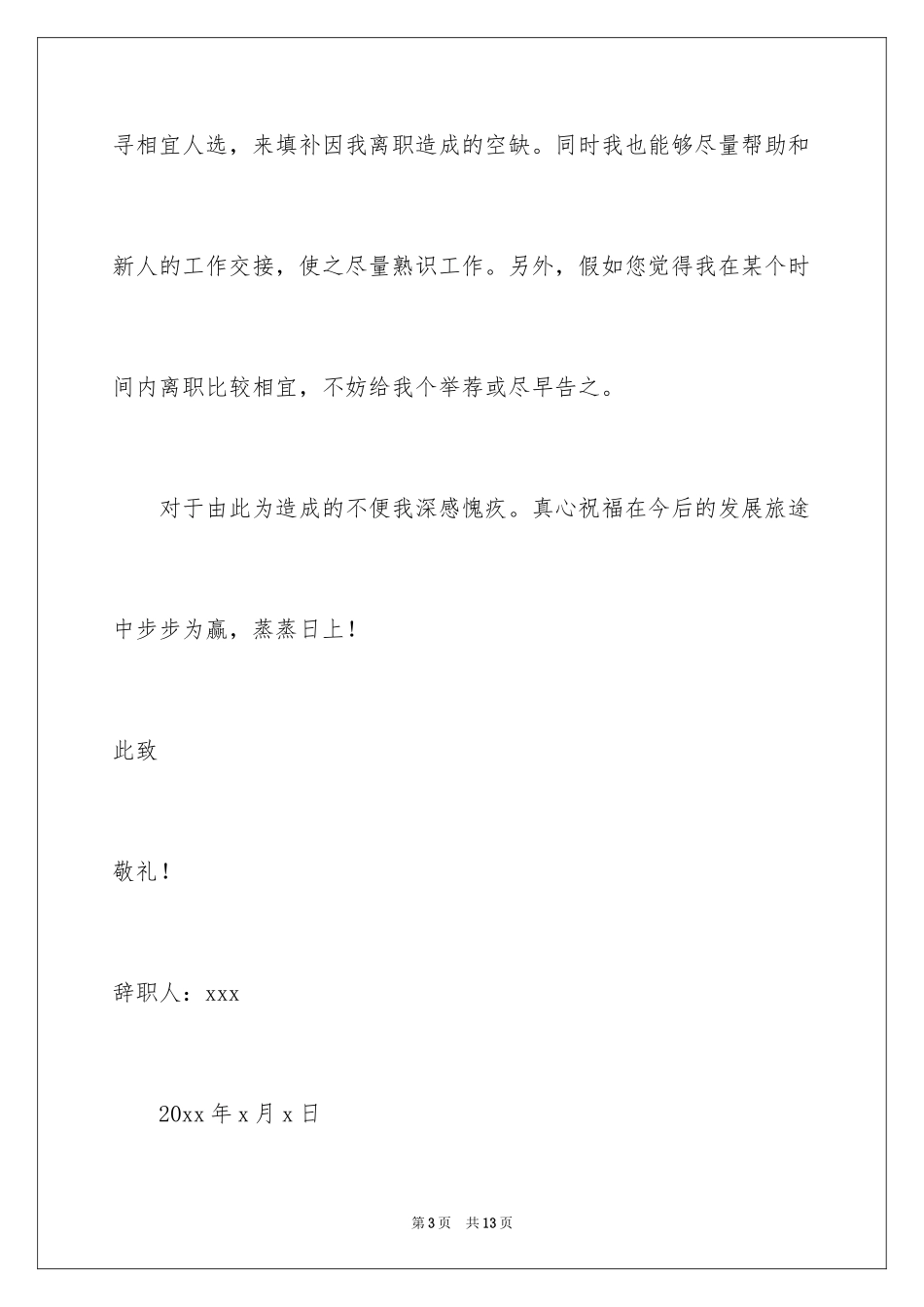 寻相宜人选，来填补因我离职造成的空缺。同时我也能够尽量帮助和新人的工作交接，使之尽量熟识工作。另外，假如您觉得我在某个时间内离职比较相宜，不妨给我个举荐或尽早告之。

对于由此为造成的不便我深感愧疚。真心祝福在今后的发展旅途中步步为赢，蒸蒸日上！

此致

敬礼！

辞职人：xxx

20xx 年 x 月 x 日

第 3 页 共 13 页